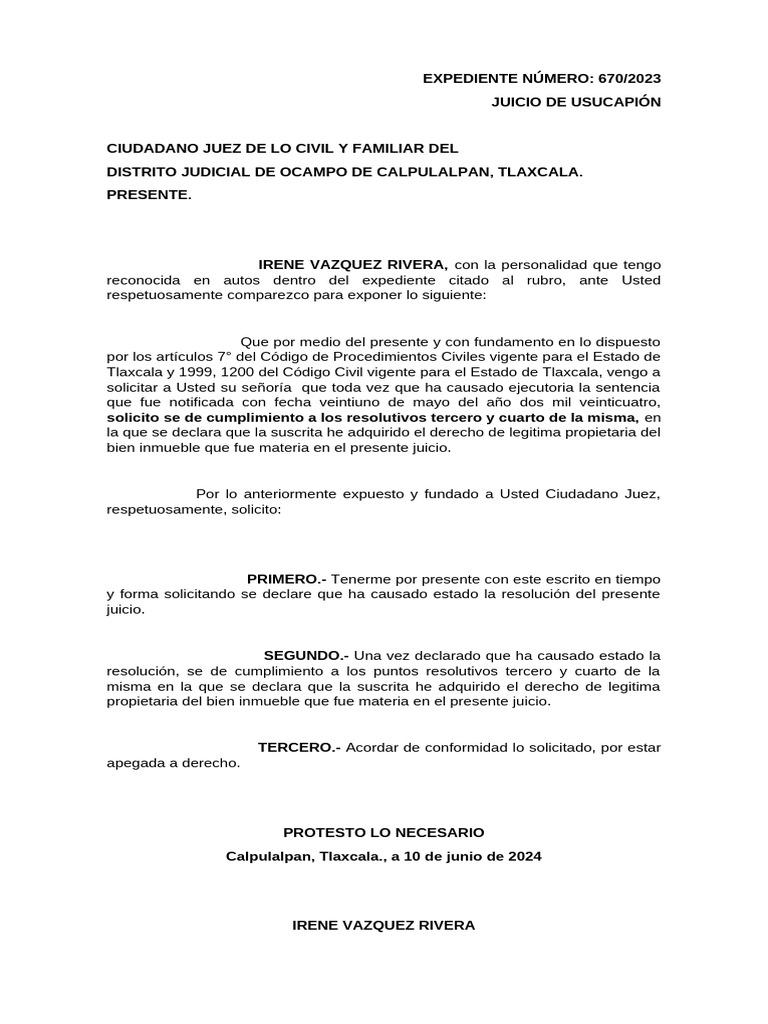 EXPEDIENTE NÚMERO: 670/2023
JUICIO DE USUCAPIÓN

CIUDADANO JUEZ DE LO CIVIL Y FAMILIAR DEL DISTRITO JUDICIAL DE OCAMPO DE CALPULALPAN, TLAXCALA.
PRESENTE.

IRENE VAZQUEZ RIVERA, con la personalidad que tengo reconocida en autos dentro del expediente citado al rubro, ante Usted respetuosamente comparezco para exponer lo siguiente:

Que por medio del presente y con fundamento en lo dispuesto por los artículos 7° del Código de Procedimientos Civiles vigente para el Estado de Tlaxcala y 1999, 1200 del Código Civil vigente para el Estado de Tlaxcala, vengo a solicitar a Usted su señoría que toda vez que ha causado ejecutoria la sentencia que fue notificada con fecha veintiuno de mayo del año dos mil veinticuatro, solicito se de cumplimiento a los resolutivos tercero y cuarto de la misma, en la que se declara que la suscrita he adquirido el derecho de legitima propietaria del bien inmueble que fue materia en el presente juicio.

Por lo anteriormente expuesto y fundado a Usted Ciudadano Juez, respetuosamente, solicito:

PRIMERO.- Tenerme por presente con este escrito en tiempo y forma solicitando se declare que ha causado estado la resolución del presente juicio.

SEGUNDO.- Una vez declarado que ha causado estado la resolución, se de cumplimiento a los puntos resolutivos tercero y cuarto de la misma en la que se declara que la suscrita he adquirido el derecho de legitima propietaria del bien inmueble que fue materia en el presente juicio.

TERCERO.- Acordar de conformidad lo solicitado, por estar apegada a derecho.

PROTESTO LO NECESARIO
Calpulalpan, Tlaxcala., a 10 de junio de 2024

IRENE VAZQUEZ RIVERA